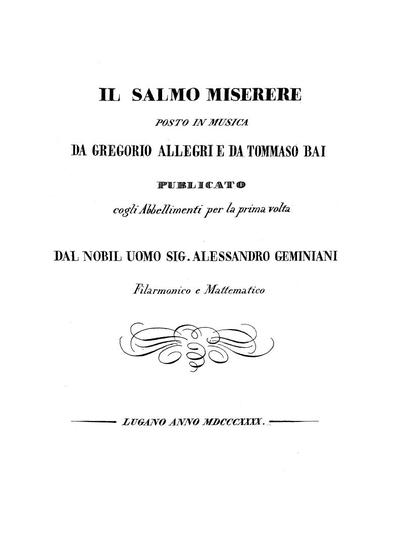 IL SALMO MISERERE

POSTO IN MUSICA

DA GREGORIO ALLEGRI E DA TOMMASO BAI

PUBLICATO

cogli Abbellimenti per la prima volta

DAL NOBIL UOMO SIG. ALESSANDRO GEMINIANI

Filarmonico e Mattematico

LUGANO ANNO MDCCCXXXX.